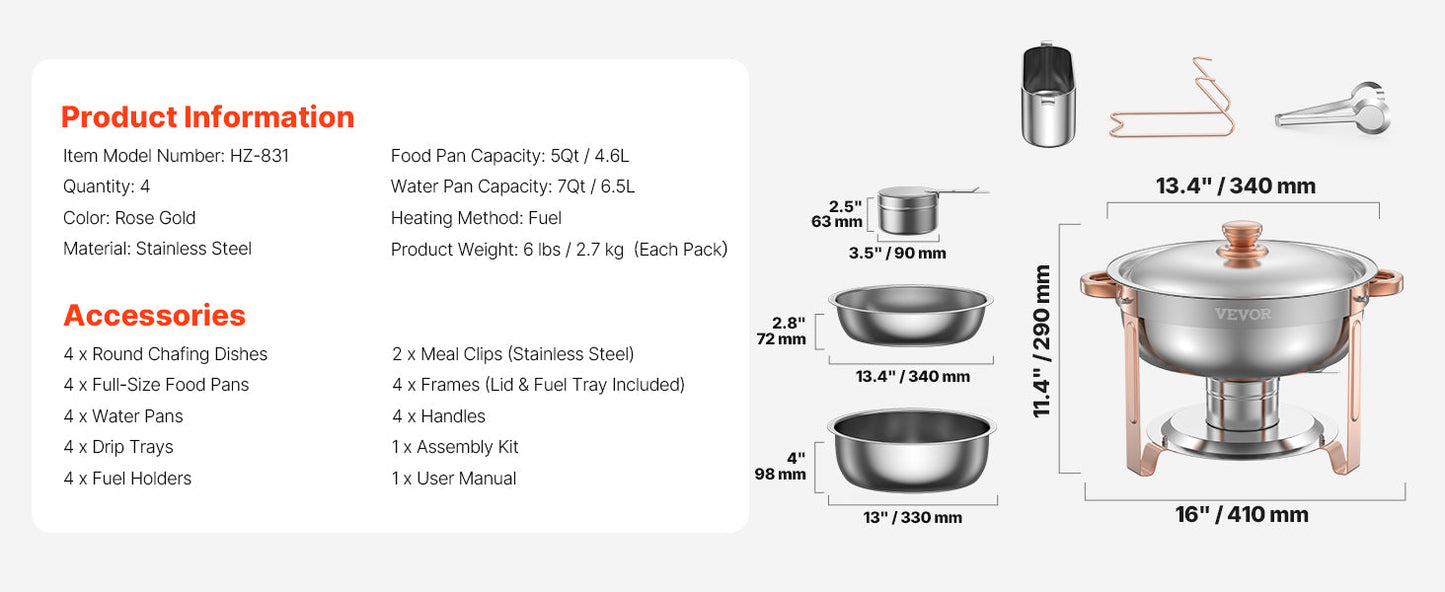 Product Information

Item Model Number: HZ-831
Quantity: 4
Color: Rose Gold
Material: Stainless Steel

Food Pan Capacity: 5Qt / 4.6L
Water Pan Capacity: 7Qt / 6.5L
Heating Method: Fuel
Product Weight: 6 lbs / 2.7 kg (Each Pack)

Accessories

4 x Round Chafing Dishes
4 x Full-Size Food Pans
4 x Water Pans
4 x Drip Trays
4 x Fuel Holders

2 x Meal Clips (Stainless Steel)
4 x Frames (Lid & Fuel Tray Included)
4 x Handles
1 x Assembly Kit
1 x User Manual

2.5" 63 mm
3.5" / 90 mm
2.8" 72 mm
13.4" / 340 mm
4" 98 mm
13" / 330 mm
13.4" / 340 mm
11.4" / 290 mm
VEVOR
16" / 410 mm